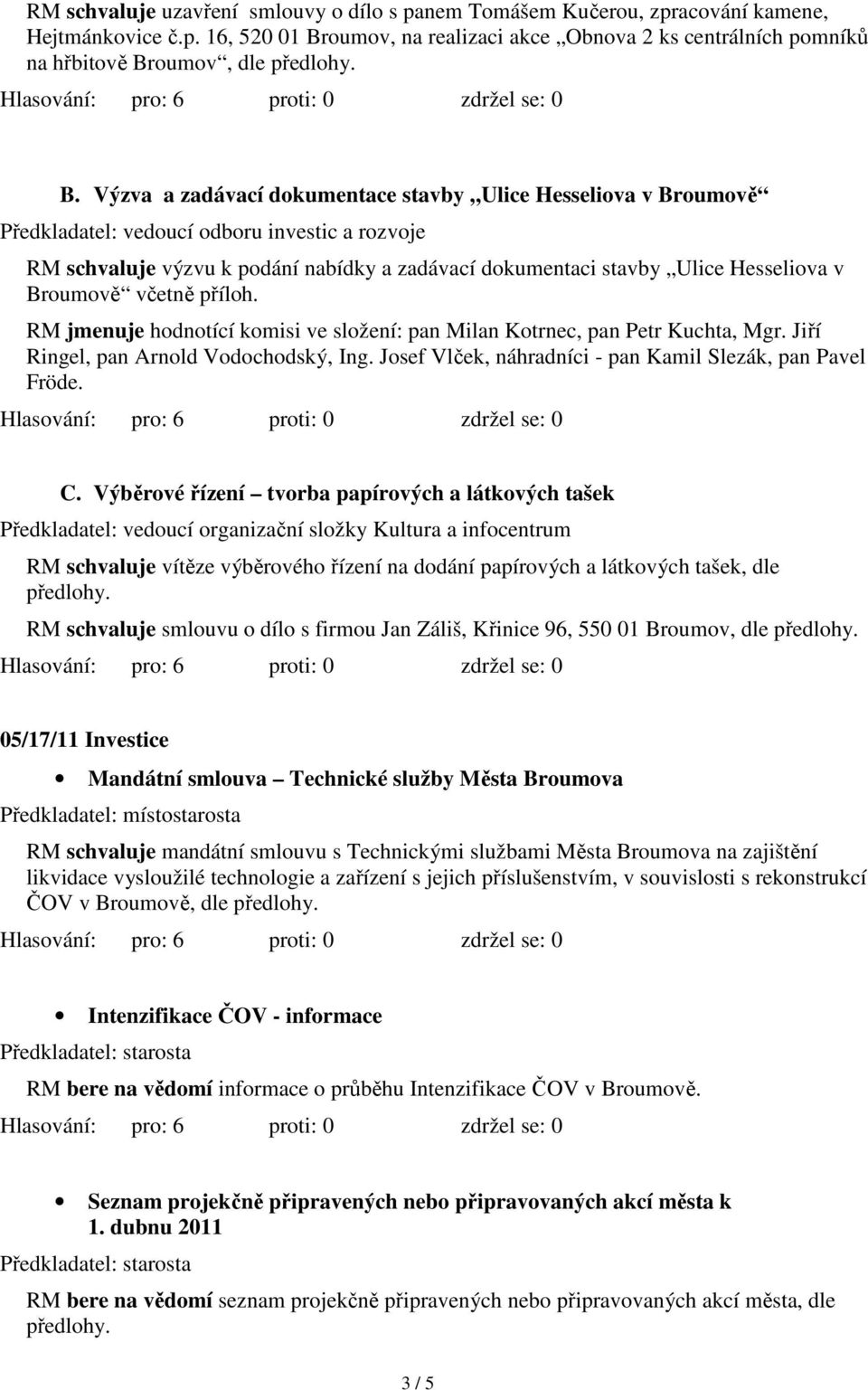 RM schvaluje uzavření smlouvy o dílo s panem Tomášem Kučerou, zpracování kamene, Hejtmánkovice č.p. 16, 520 01 Broumov, na realizaci akce „Obnova 2 ks centrálních pomníků na hřbitově Broumov“, dle předlohy.

Hlasování: pro: 6 proti: 0 zdržel se: 0

B. Výzva a zadávací dokumentace stavby „Ulice Hesseliova v Broumově“

Předkladatel: vedoucí odboru investic a rozvoje

RM schvaluje výzvu k podání nabídky a zadávací dokumentaci stavby „Ulice Hesseliova v Broumově“ včetně příloh.

RM jmenuje hodnotící komisi ve složení: pan Milan Kotrnec, pan Petr Kuchta, Mgr. Jiří Ringel, pan Arnold Vodochodský, Ing. Josef Vlček, náhradníci - pan Kamil Slezák, pan Pavel Fröde.

Hlasování: pro: 6 proti: 0 zdržel se: 0

C. Výběrové řízení – tvorba papírových a látkových tašek

Předkladatel: vedoucí organizační složky Kultura a infocentrum

RM schvaluje vítěze výběrového řízení na dodání papírových a látkových tašek, dle předlohy.

RM schvaluje smlouvu o dílo s firmou Jan Záliš, Křinice 96, 550 01 Broumov, dle předlohy.

Hlasování: pro: 6 proti: 0 zdržel se: 0

05/17/11 Investice

• Mandátní smlouva – Technické služby Města Broumova

Předkladatel: místostarosta

RM schvaluje mandátní smlouvu s Technickými službami Města Broumova na zajištění likvidace vysloužilé technologie a zařízení s jejich příslušenstvím, v souvislosti s rekonstrukcí ČOV v Broumově, dle předlohy.

Hlasování: pro: 6 proti: 0 zdržel se: 0

• Intenzifikace ČOV - informace

Předkladatel: starosta

RM bere na vědomí informace o průběhu Intenzifikace ČOV v Broumově.

Hlasování: pro: 6 proti: 0 zdržel se: 0

• Seznam projekčně připravených nebo připravovaných akcí města k 1. dubnu 2011

Předkladatel: starosta

RM bere na vědomí seznam projekčně připravených nebo připravovaných akcí města, dle předlohy.

3 / 5